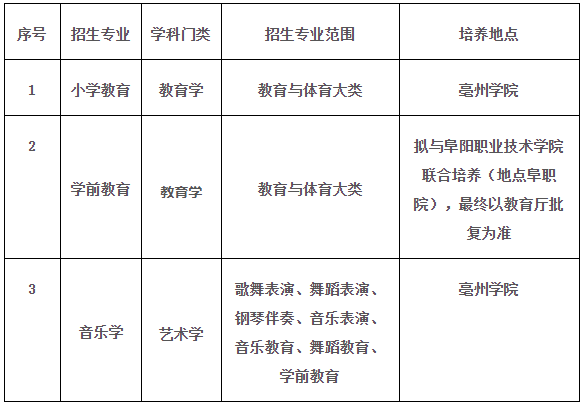 | 序号 | 招生专业 | 学科门类 | 招生专业范围 | 培养地点 |
|---|---|---|---|---|
| 1 | 小学教育 | 教育学 | 教育与体育大类 | 亳州学院 |
| 2 | 学前教育 | 教育学 | 教育与体育大类 | 拟与阜阳职业技术学院联合培养（地点阜职院），最终以教育厅批复为准 |
| 3 | 音乐学 | 艺术学 | 歌舞表演、舞蹈表演、钢琴伴奏、音乐表演、音乐教育、舞蹈教育、学前教育 | 亳州学院 |